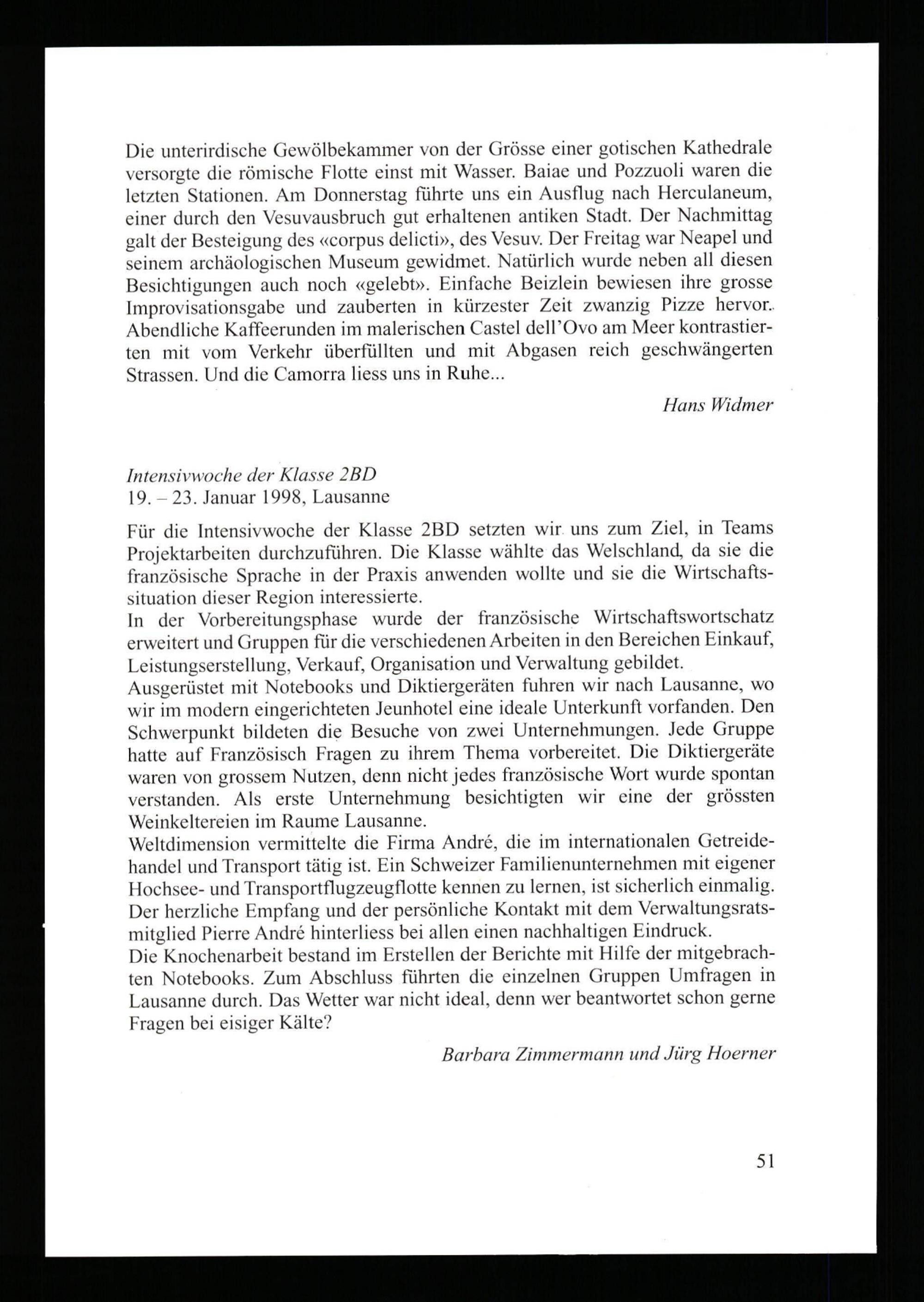 Die unterirdische Gewölbekammer von der Grösse einer gotischen Kathedrale versorgte die römische Flotte einst mit Wasser. Baiae und Pozzuoli waren die letzten Stationen. Am Donnerstag führte uns ein Ausflug nach Herculaneum, einer durch den Vesuvausbruch gut erhaltenen antiken Stadt. Der Nachmittag galt der Besteigung des «corpus delicti», des Vesuv. Der Freitag war Neapel und seinem archäologischen Museum gewidmet. Natürlich wurde neben all diesen Besichtigungen auch noch «gelebt». Einfache Beizlein bewiesen ihre grosse Improvisationsgabe und zauberten in kürzester Zeit zwanzig Pizze hervor.. Abendliche Kaffeerunden im malerischen Castel dell'Ovo am Meer kontrastierten mit vom Verkehr überfüllten und mit Abgasen reich geschwängerten Strassen. Und die Camorra liess uns in Ruhe...

Hans Widmer

Intensivwoche der Klasse 2BD
19. – 23. Januar 1998, Lausanne

Für die Intensivwoche der Klasse 2BD setzten wir uns zum Ziel, in Teams Projektarbeiten durchzuführen. Die Klasse wählte das Welschland, da sie die französische Sprache in der Praxis anwenden wollte und sie die Wirtschaftssituation dieser Region interessierte.
In der Vorbereitungsphase wurde der französische Wirtschaftswortschatz erweitert und Gruppen für die verschiedenen Arbeiten in den Bereichen Einkauf, Leistungserstellung, Verkauf, Organisation und Verwaltung gebildet.
Ausgerüstet mit Notebooks und Diktiergeräten fuhren wir nach Lausanne, wo wir im modern eingerichteten Jeunhotel eine ideale Unterkunft vorfanden. Den Schwerpunkt bildeten die Besuche von zwei Unternehmungen. Jede Gruppe hatte auf Französisch Fragen zu ihrem Thema vorbereitet. Die Diktiergeräte waren von grossem Nutzen, denn nicht jedes französische Wort wurde spontan verstanden. Als erste Unternehmung besichtigten wir eine der grössten Weinkeltereien im Raume Lausanne.
Weltdimension vermittelte die Firma André, die im internationalen Getreidehandel und Transport tätig ist. Ein Schweizer Familienunternehmen mit eigener Hochsee- und Transportflugzeugflotte kennen zu lernen, ist sicherlich einmalig. Der herzliche Empfang und der persönliche Kontakt mit dem Verwaltungsratsmitglied Pierre André hinterliess bei allen einen nachhaltigen Eindruck.
Die Knochenarbeit bestand im Erstellen der Berichte mit Hilfe der mitgebrachten Notebooks. Zum Abschluss führten die einzelnen Gruppen Umfragen in Lausanne durch. Das Wetter war nicht ideal, denn wer beantwortet schon gerne Fragen bei eisiger Kälte?

Barbara Zimmermann und Jürg Hoerner

51